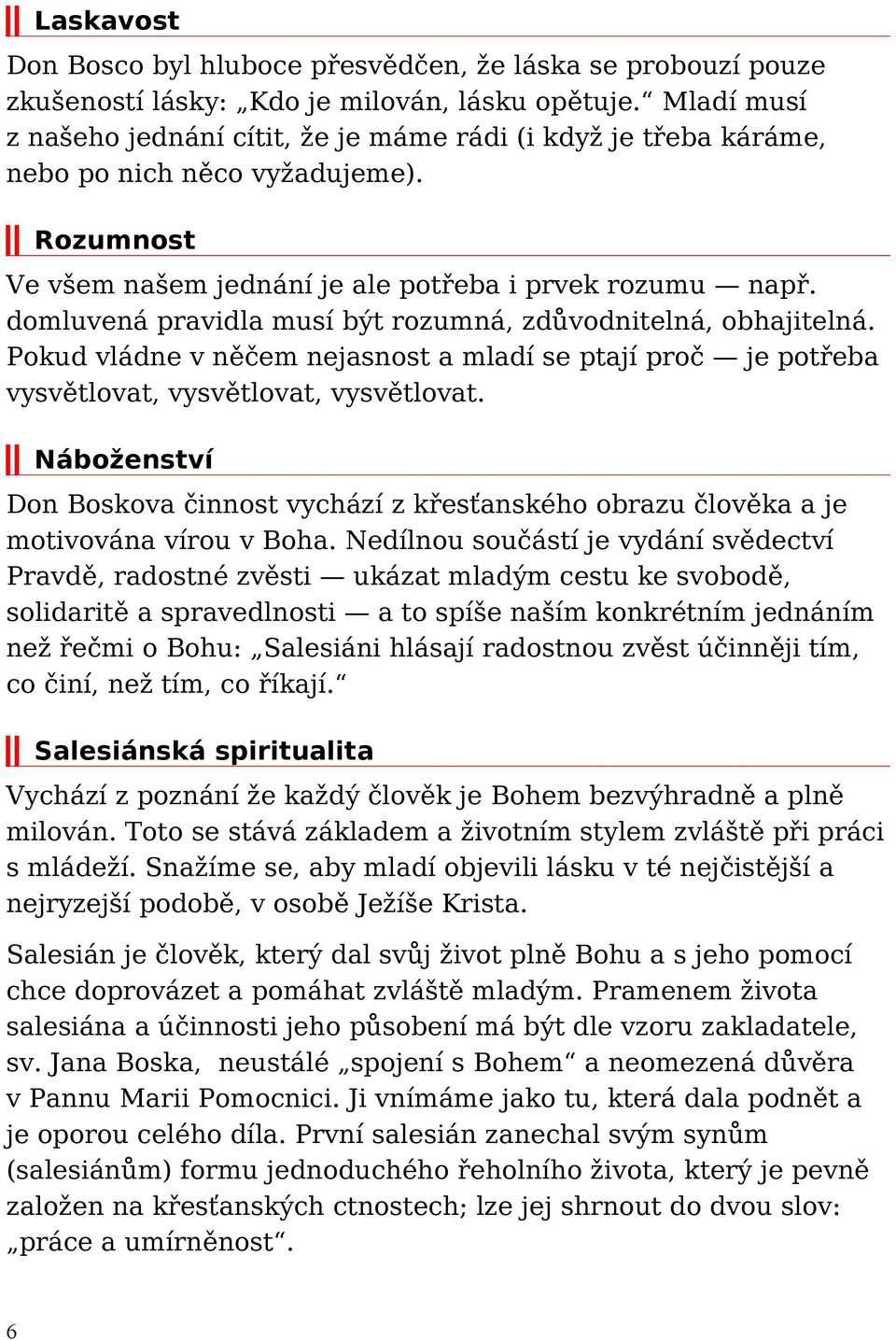 Laskavost

Don Bosco byl hluboce přesvědčen, že láska se probouzí pouze zkušeností lásky: „Kdo je milován, lásku opětuje.“ Mladí musí z našeho jednání cítit, že je máme rádi (i když je třeba káráme, nebo po nich něco vyžadujeme).

Rozumnost

Ve všem našem jednání je ale potřeba i prvek rozumu — např. domluvená pravidla musí být rozumná, zdůvodnitelná, obhajitelná. Pokud vládne v něčem nejasnost a mladí se ptají proč — je potřeba vysvětlovat, vysvětlovat, vysvětlovat.

Náboženství

Don Boskova činnost vychází z křesťanského obrazu člověka a je motivována vírou v Boha. Nedílnou součástí je vydání svědectví Pravdě, radostné zvěsti — ukázat mladým cestu ke svobodě, solidaritě a spravedlnosti — a to spíše naším konkrétním jednáním než řečmi o Bohu: „Salesiáni hlásají radostnou zvěst účinněji tím, co činí, než tím, co říkají.“

Salesiánská spiritualita

Vychází z poznání že každý člověk je Bohem bezvýhradně a plně milován. Toto se stává základem a životním stylem zvláště při práci s mládeží. Snažíme se, aby mladí objevili lásku v té nejčistější a nejryzejší podobě, v osobě Ježíše Krista.

Salesián je člověk, který dal svůj život plně Bohu a s jeho pomocí chce doprovázet a pomáhat zvláště mladým. Pramenem života salesiána a účinnosti jeho působení má být dle vzoru zakladatele, sv. Jana Boska, neustálé „spojení s Bohem“ a neomezená důvěra v Pannu Marii Pomocnici. Ji vnímáme jako tu, která dala podnět a je oporou celého díla. První salesián zanechal svým synům (salesiánům) formu jednoduchého řeholního života, který je pevně založen na křesťanských ctnostech; lze jej shrnout do dvou slov: „práce a umírněnost“.

6